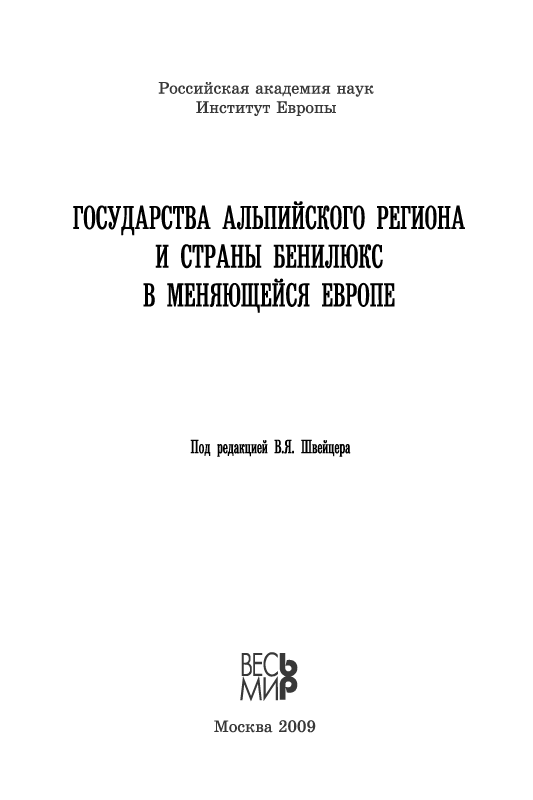 Российская академия наук
Институт Европы

ГОСУДАРСТВА АЛЬПИЙСКОГО РЕГИОНА
И СТРАНЫ БЕНИЛЮКС
В МЕНЯЮЩЕЙСЯ ЕВРОПЕ

Под редакцией В.Я. Швейцера

ВЕСЬ
МИР

Москва 2009